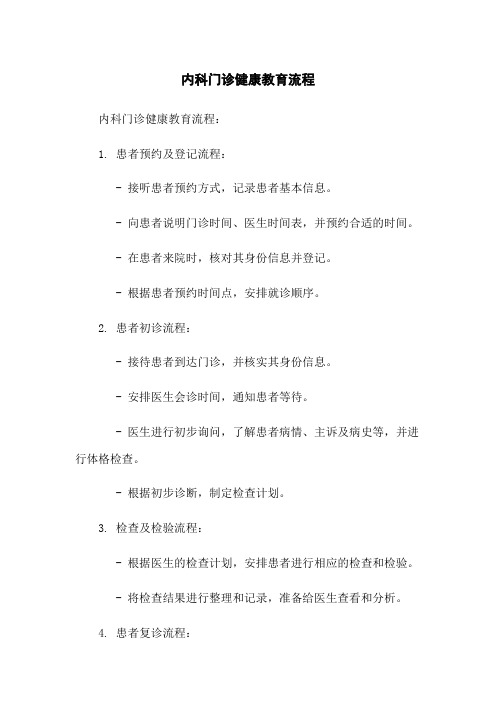 内科门诊健康教育流程

内科门诊健康教育流程：

1. 患者预约及登记流程：

- 接听患者预约方式，记录患者基本信息。

- 向患者说明门诊时间、医生时间表，并预约合适的时间。

- 在患者来院时，核对其身份信息并登记。

- 根据患者预约时间点，安排就诊顺序。

2. 患者初诊流程：

- 接待患者到达门诊，并核实其身份信息。

- 安排医生会诊时间，通知患者等待。

- 医生进行初步询问，了解患者病情、主诉及病史等，并进行体格检查。

- 根据初步诊断，制定检查计划。

3. 检查及检验流程：

- 根据医生的检查计划，安排患者进行相应的检查和检验。

- 将检查结果进行整理和记录，准备给医生查看和分析。

4. 患者复诊流程：